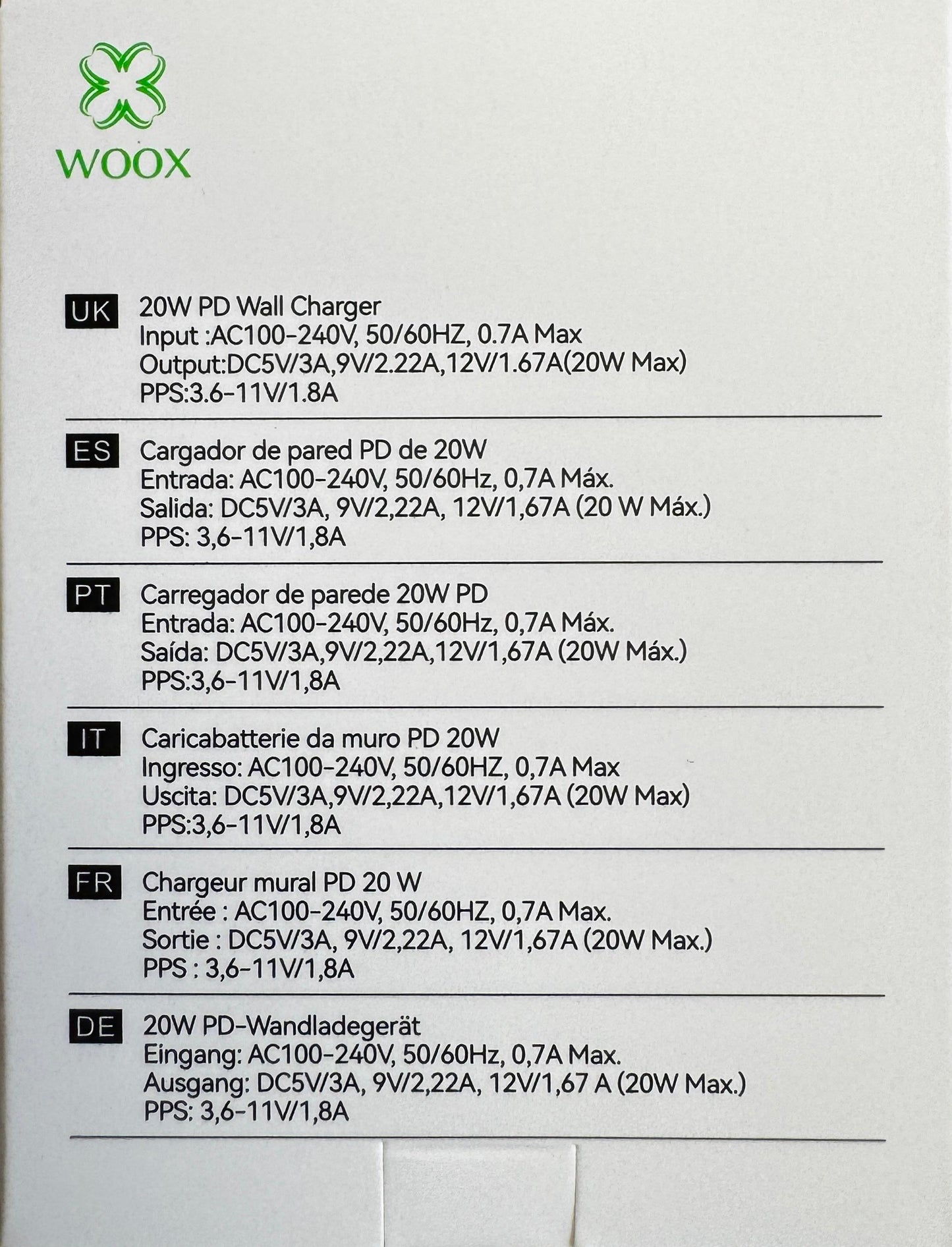 WOOX

UK 20W PD Wall Charger
Input :AC100-240V, 50/60HZ, 0.7A Max
Output:DC5V/3A,9V/2.22A,12V/1.67A(20W Max)
PPS:3.6-11V/1.8A

ES Cargador de pared PD de 20W
Entrada: AC100-240V, 50/60Hz, 0,7A Máx.
Salida: DC5V/3A, 9V/2,22A, 12V/1,67A (20 W Máx.)
PPS: 3,6-11V/1,8A

PT Carregador de parede 20W PD
Entrada: AC100-240V, 50/60Hz, 0,7A Máx.
Saída: DC5V/3A,9V/2,22A,12V/1,67A (20W Máx.)
PPS:3,6-11V/1,8A

IT Caricabatterie da muro PD 20W
Ingresso: AC100-240V, 50/60HZ, 0,7A Max
Uscita: DC5V/3A,9V/2,22A,12V/1,67A (20W Max)
PPS:3,6-11V/1,8A

FR Chargeur mural PD 20 W
Entrée : AC100-240V, 50/60HZ, 0,7A Max.
Sortie : DC5V/3A, 9V/2,22A, 12V/1,67A (20W Max.)
PPS : 3,6-11V/1,8A

DE 20W PD-Wandladegerät
Eingang: AC100-240V, 50/60Hz, 0,7A Max.
Ausgang: DC5V/3A, 9V/2,22A, 12V/1,67 A (20W Max.)
PPS: 3,6-11V/1,8A